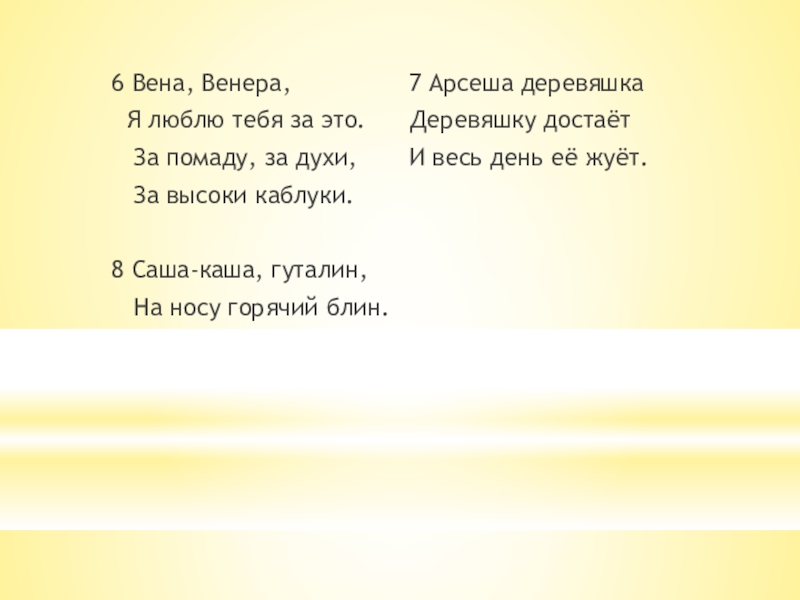 6 Вена, Венера,
Я люблю тебя за это.
За помаду, за духи,
За высоки каблуки.

8 Саша-каша, гуталин,
На носу горячий блин.

7 Арсеша деревяшка
Деревяшку достаёт
И весь день её жуёт.